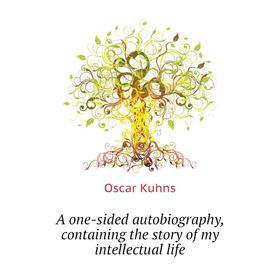 Oscar Kuhns

A one-sided autobiography, containing the story of my intellectual life